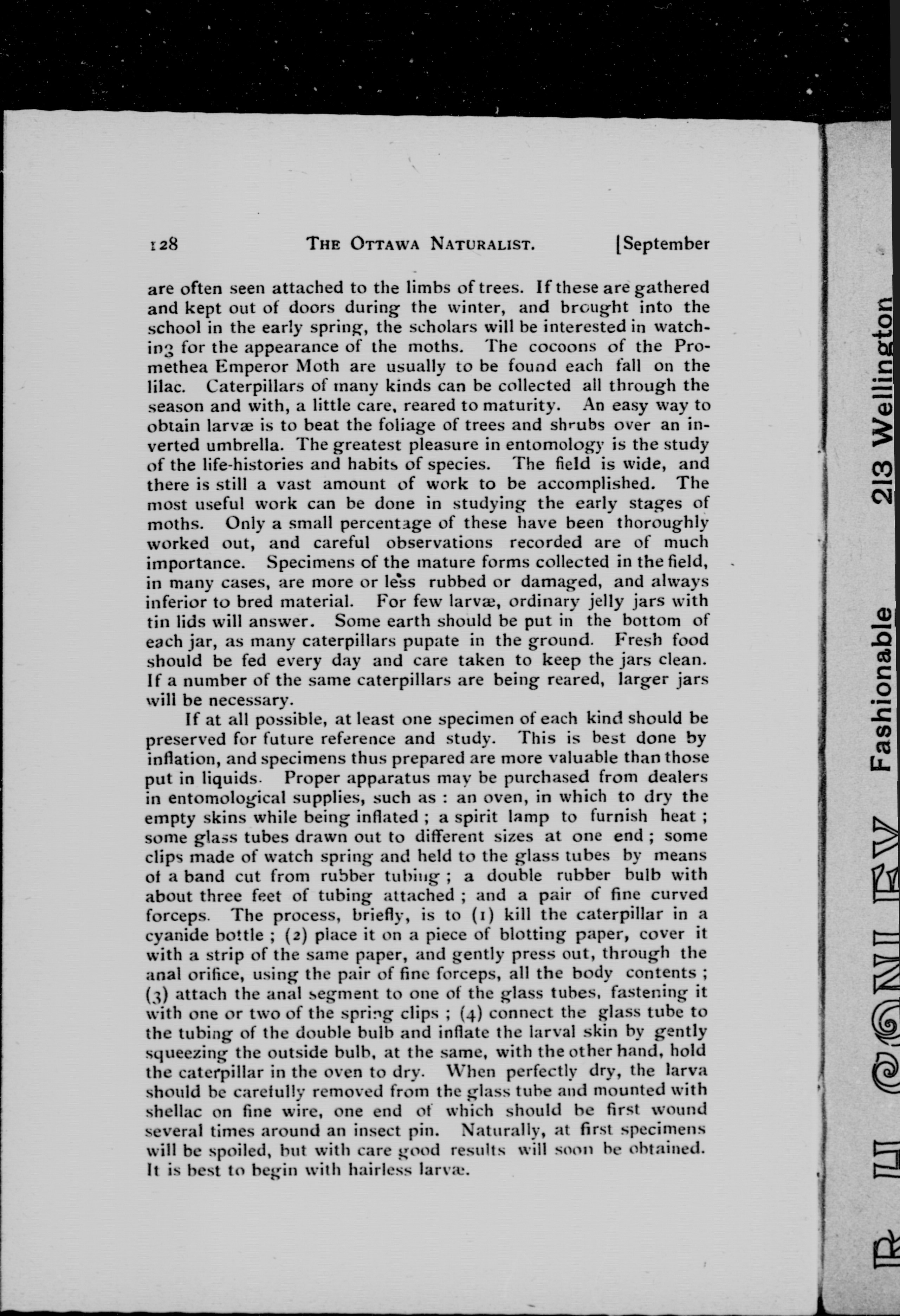 128 THE OTTAWA NATURALIST. [September

are often seen attached to the limbs of trees. If these are gathered and kept out of doors during the winter, and brought into the school in the early spring, the scholars will be interested in watching for the appearance of the moths. The cocoons of the Promethea Emperor Moth are usually to be found each fall on the lilac. Caterpillars of many kinds can be collected all through the season and with, a little care, reared to maturity. An easy way to obtain larvæ is to beat the foliage of trees and shrubs over an inverted umbrella. The greatest pleasure in entomology is the study of the life-histories and habits of species. The field is wide, and there is still a vast amount of work to be accomplished. The most useful work can be done in studying the early stages of moths. Only a small percentage of these have been thoroughly worked out, and careful observations recorded are of much importance. Specimens of the mature forms collected in the field, in many cases, are more or less rubbed or damaged, and always inferior to bred material. For few larvæ, ordinary jelly jars with tin lids will answer. Some earth should be put in the bottom of each jar, as many caterpillars pupate in the ground. Fresh food should be fed every day and care taken to keep the jars clean. If a number of the same caterpillars are being reared, larger jars will be necessary.

If at all possible, at least one specimen of each kind should be preserved for future reference and study. This is best done by inflation, and specimens thus prepared are more valuable than those put in liquids. Proper apparatus may be purchased from dealers in entomological supplies, such as : an oven, in which to dry the empty skins while being inflated ; a spirit lamp to furnish heat ; some glass tubes drawn out to different sizes at one end ; some clips made of watch spring and held to the glass tubes by means of a band cut from rubber tubing ; a double rubber bulb with about three feet of tubing attached ; and a pair of fine curved forceps. The process, briefly, is to (1) kill the caterpillar in a cyanide bottle ; (2) place it on a piece of blotting paper, cover it with a strip of the same paper, and gently press out, through the anal orifice, using the pair of fine forceps, all the body contents ; (3) attach the anal segment to one of the glass tubes, fastening it with one or two of the spring clips ; (4) connect the glass tube to the tubing of the double bulb and inflate the larval skin by gently squeezing the outside bulb, at the same, with the other hand, hold the caterpillar in the oven to dry. When perfectly dry, the larva should be carefully removed from the glass tube and mounted with shellac on fine wire, one end of which should be first wound several times around an insect pin. Naturally, at first specimens will be spoiled, but with care good results will soon be obtained. It is best to begin with hairless larvæ.

R. H. CONLEY Fashionable 213 Wellington